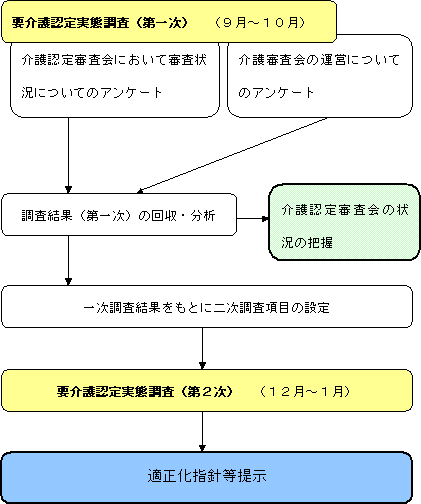 要介護認定実態調査（第一次）　（９月～１０月）

介護認定審査会において審査状況についてのアンケート

介護審査会の運営についてのアンケート

調査結果（第一次）の回収・分析

介護認定審査会の状況の把握

一次調査結果をもとに二次調査項目の設定

要介護認定実態調査（第２次）　（１２月～１月）

適正化指針等提示